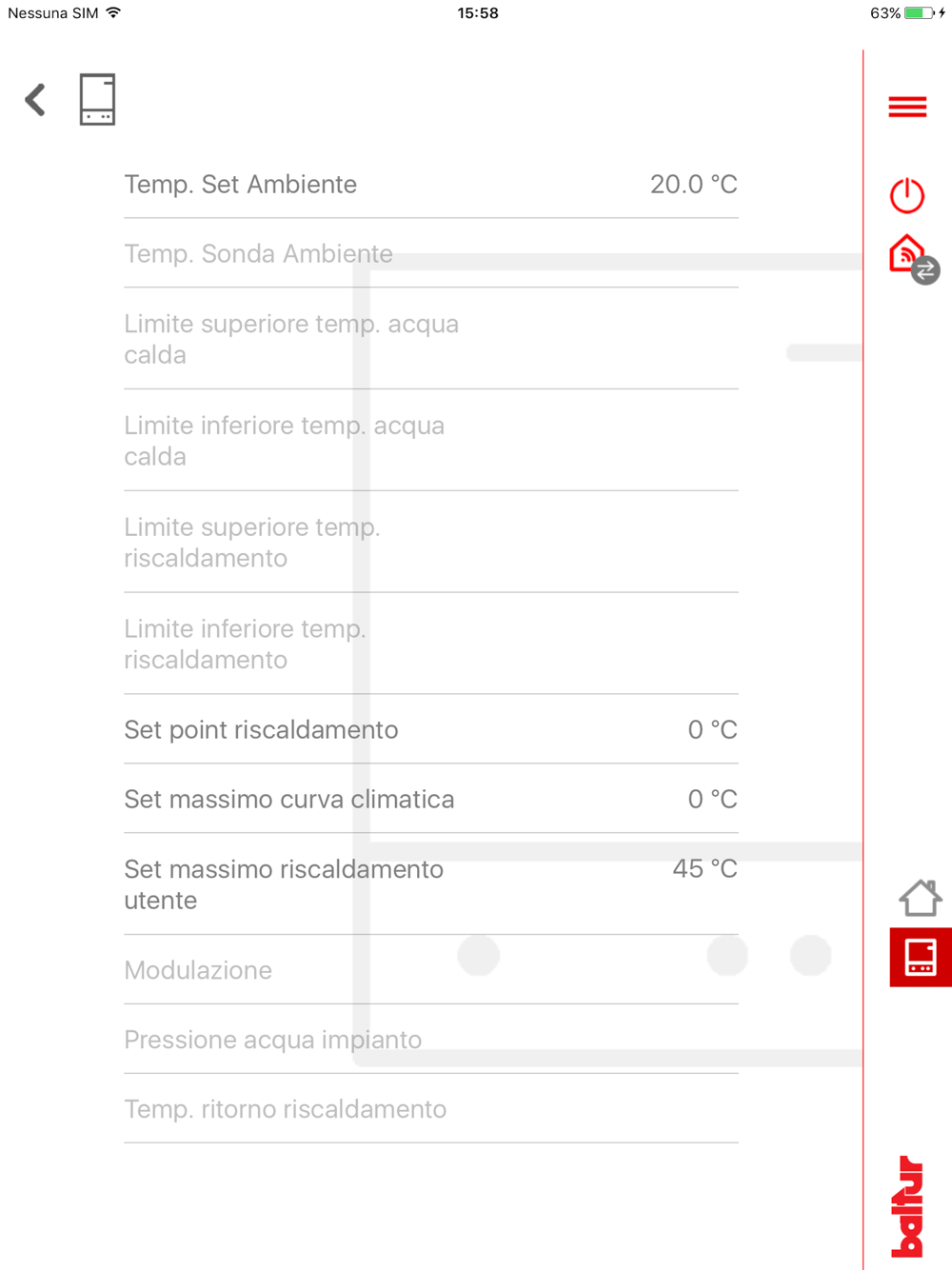 Nessuna SIM 15:58 63%

Temp. Set Ambiente 20.0 °C

Temp. Sonda Ambiente

Limite superiore temp. acqua calda

Limite inferiore temp. acqua calda

Limite superiore temp. riscaldamento

Limite inferiore temp. riscaldamento

Set point riscaldamento 0 °C

Set massimo curva climatica 0 °C

Set massimo riscaldamento utente 45 °C

Modulazione

Pressione acqua impianto

Temp. ritorno riscaldamento

baltur